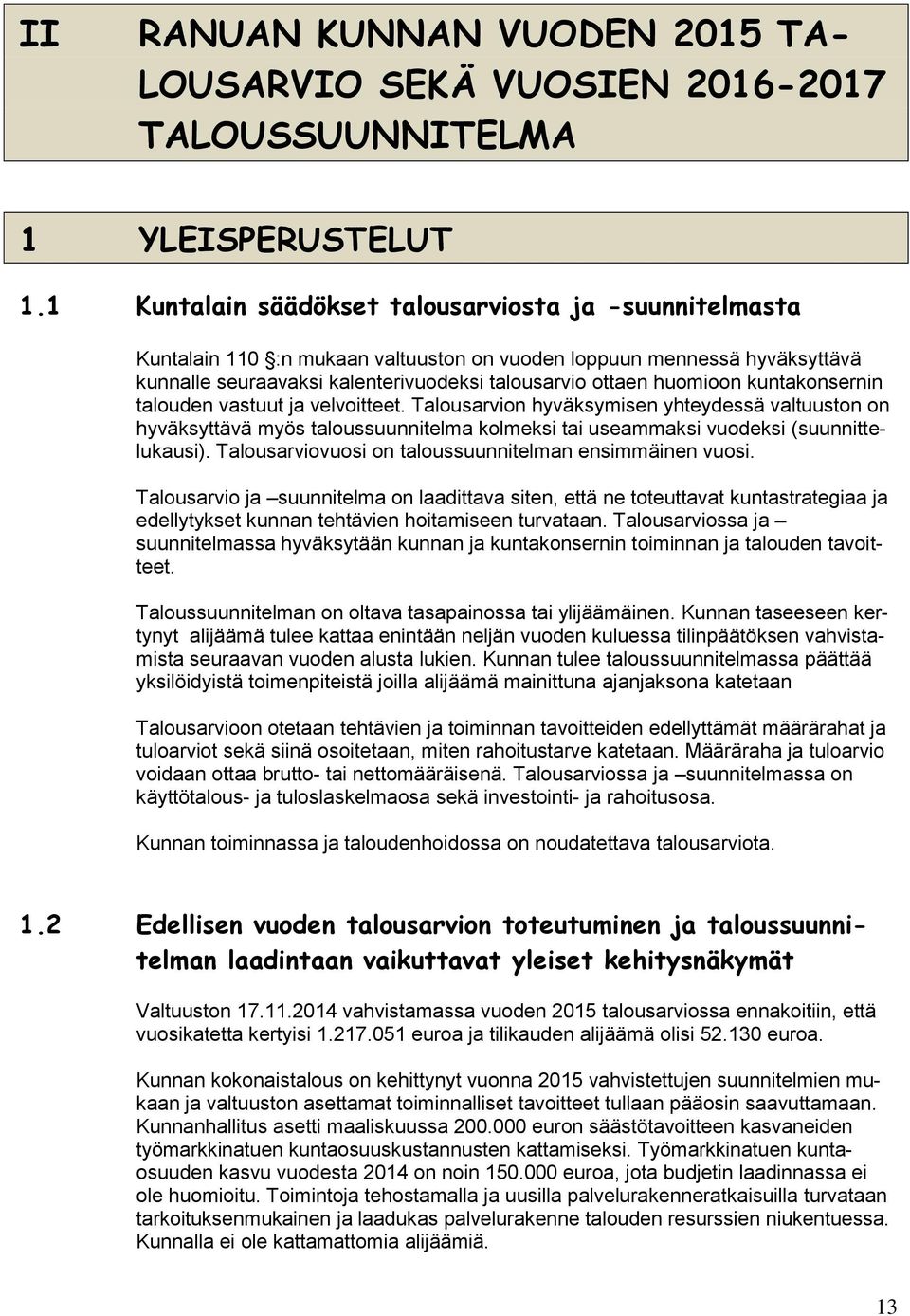 II RANUAN KUNNAN VUODEN 2015 TALOUSARVIO SEKÄ VUOSIEN 2016-2017 TALOUSSUUNNITELMA

1 YLEISPERUSTELUT

1.1 Kuntalain säädökset talousarviosta ja -suunnitelmasta

Kuntalain 110 :n mukaan valtuuston on vuoden loppuun mennessä hyväksyttävä kunnalle seuraavaksi kalenterivuodeksi talousarvio ottaen huomioon kuntakonsernin talouden vastuut ja velvoitteet. Talousarvion hyväksymisen yhteydessä valtuuston on hyväksyttävä myös taloussuunnitelma kolmeksi tai useammaksi vuodeksi (suunnittelukausi). Talousarviovuosi on taloussuunnitelman ensimmäinen vuosi.

Talousarvio ja –suunnitelma on laadittava siten, että ne toteuttavat kuntastrategiaa ja edellytykset kunnan tehtävien hoitamiseen turvataan. Talousarviossa ja – suunnitelmassa hyväksytään kunnan ja kuntakonsernin toiminnan ja talouden tavoitteet.

Taloussuunnitelman on oltava tasapainossa tai ylijäämäinen. Kunnan taseeseen kertynyt alijäämä tulee kattaa enintään neljän vuoden kuluessa tilinpäätöksen vahvistamista seuraavan vuoden alusta lukien. Kunnan tulee taloussuunnitelmassa päättää yksilöidyistä toimenpiteistä joilla alijäämä mainittuna ajanjaksona katetaan

Talousarvioon otetaan tehtävien ja toiminnan tavoitteiden edellyttämät määrärahat ja tuloarviot sekä siinä osoitetaan, miten rahoitustarve katetaan. Määräraha ja tuloarvio voidaan ottaa brutto- tai nettomääräisenä. Talousarviossa ja –suunnitelmassa on käyttötalous- ja tuloslaskelmaosa sekä investointi- ja rahoitusosa.

Kunnan toiminnassa ja taloudenhoidossa on noudatettava talousarviota.

1.2 Edellisen vuoden talousarvion toteutuminen ja taloussuunnitelman laadintaan vaikuttavat yleiset kehitysnäkymät

Valtuuston 17.11.2014 vahvistamassa vuoden 2015 talousarviossa ennakoitiin, että vuosikatetta kertyisi 1.217.051 euroa ja tilikauden alijäämä olisi 52.130 euroa.

Kunnan kokonaistalous on kehittynyt vuonna 2015 vahvistettujen suunnitelmien mukaan ja valtuuston asettamat toiminnalliset tavoitteet tullaan pääosin saavuttamaan. Kunnanhallitus asetti maaliskuussa 200.000 euron säästötavoitteen kasvaneiden työmarkkinatuen kuntaosuuskustannusten kattamiseksi. Työmarkkinatuen kuntaosuuden kasvu vuodesta 2014 on noin 150.000 euroa, jota budjetin laadinnassa ei ole huomioitu. Toimintoja tehostamalla ja uusilla palvelurakenneratkaisuilla turvataan tarkoituksenmukainen ja laadukas palvelurakenne talouden resurssien niukentuessa. Kunnalla ei ole kattamattomia alijäämiä.

13